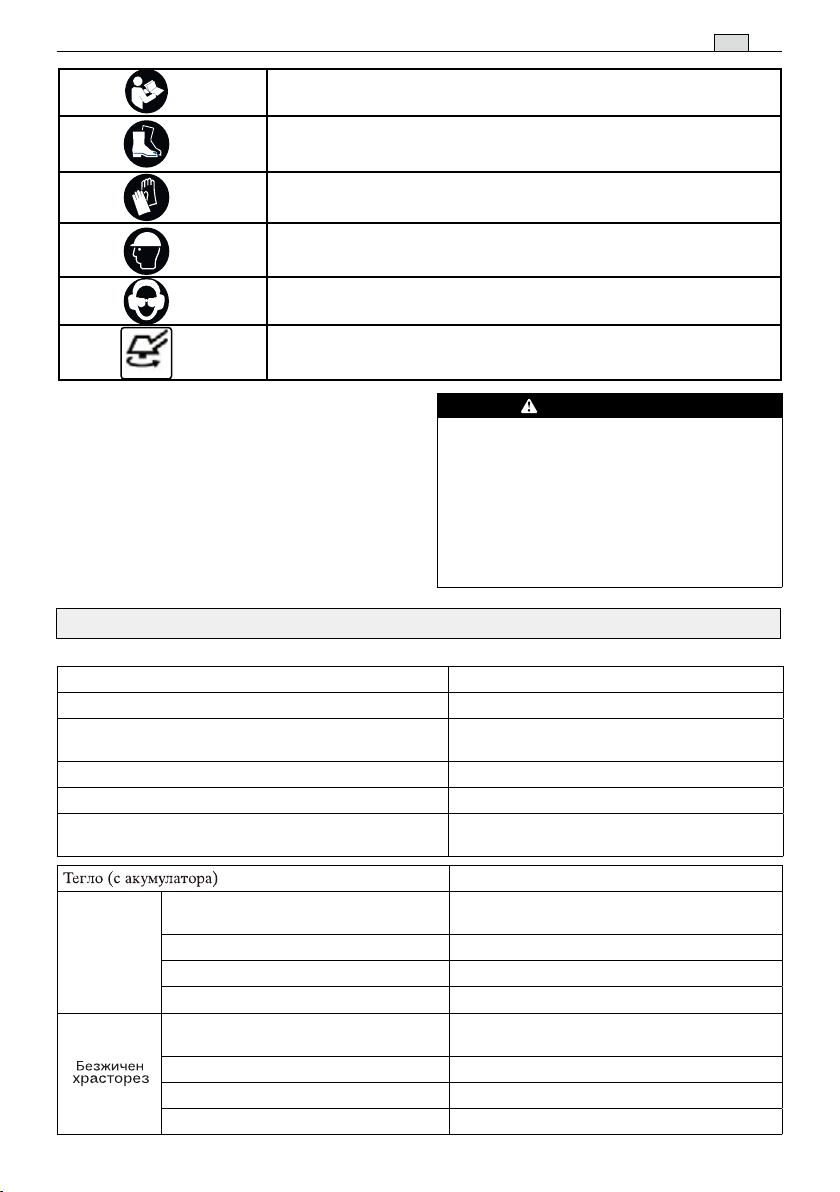 Тегло (с акумулатора)

Безжичен храсторез